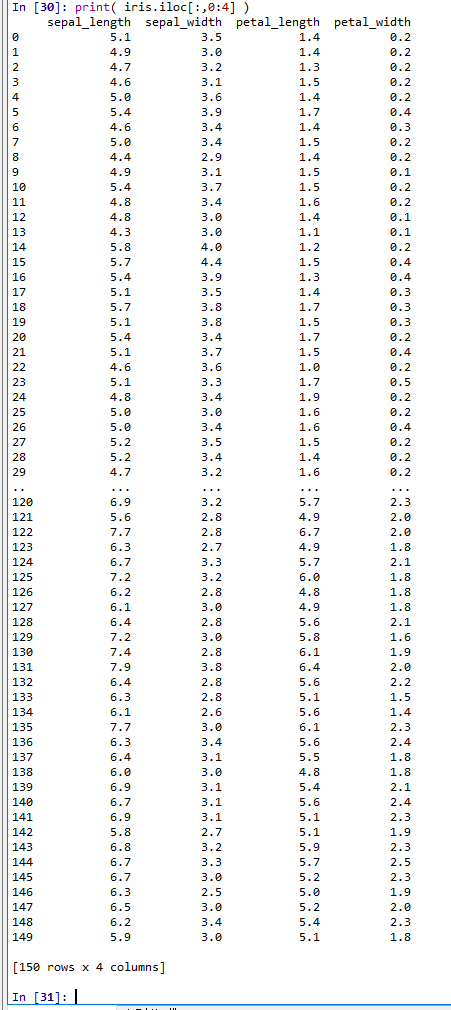 In [30]: print( iris.iloc[:,0:4] )

|  | sepal_length | sepal_width | petal_length | petal_width |
|---|---|---|---|---|
| 0 | 5.1 | 3.5 | 1.4 | 0.2 |
| 1 | 4.9 | 3.0 | 1.4 | 0.2 |
| 2 | 4.7 | 3.2 | 1.3 | 0.2 |
| 3 | 4.6 | 3.1 | 1.5 | 0.2 |
| 4 | 5.0 | 3.6 | 1.4 | 0.2 |
| 5 | 5.4 | 3.9 | 1.7 | 0.4 |
| 6 | 4.6 | 3.4 | 1.4 | 0.3 |
| 7 | 5.0 | 3.4 | 1.5 | 0.2 |
| 8 | 4.4 | 2.9 | 1.4 | 0.2 |
| 9 | 4.9 | 3.1 | 1.5 | 0.1 |
| 10 | 5.4 | 3.7 | 1.5 | 0.2 |
| 11 | 4.8 | 3.4 | 1.6 | 0.2 |
| 12 | 4.8 | 3.0 | 1.4 | 0.1 |
| 13 | 4.3 | 3.0 | 1.1 | 0.1 |
| 14 | 5.8 | 4.0 | 1.2 | 0.2 |
| 15 | 5.7 | 4.4 | 1.5 | 0.4 |
| 16 | 5.4 | 3.9 | 1.3 | 0.4 |
| 17 | 5.1 | 3.5 | 1.4 | 0.3 |
| 18 | 5.7 | 3.8 | 1.7 | 0.3 |
| 19 | 5.1 | 3.8 | 1.5 | 0.3 |
| 20 | 5.4 | 3.4 | 1.7 | 0.2 |
| 21 | 5.1 | 3.7 | 1.5 | 0.4 |
| 22 | 4.6 | 3.6 | 1.0 | 0.2 |
| 23 | 5.1 | 3.3 | 1.7 | 0.5 |
| 24 | 4.8 | 3.4 | 1.9 | 0.2 |
| 25 | 5.0 | 3.0 | 1.6 | 0.2 |
| 26 | 5.0 | 3.4 | 1.6 | 0.4 |
| 27 | 5.2 | 3.5 | 1.5 | 0.2 |
| 28 | 5.2 | 3.4 | 1.4 | 0.2 |
| 29 | 4.7 | 3.2 | 1.6 | 0.2 |
| .. | ... | ... | ... | ... |
| 120 | 6.9 | 3.2 | 5.7 | 2.3 |
| 121 | 5.6 | 2.8 | 4.9 | 2.0 |
| 122 | 7.7 | 2.8 | 6.7 | 2.0 |
| 123 | 6.3 | 2.7 | 4.9 | 1.8 |
| 124 | 6.7 | 3.3 | 5.7 | 2.1 |
| 125 | 7.2 | 3.2 | 6.0 | 1.8 |
| 126 | 6.2 | 2.8 | 4.8 | 1.8 |
| 127 | 6.1 | 3.0 | 4.9 | 1.8 |
| 128 | 6.4 | 2.8 | 5.6 | 2.1 |
| 129 | 7.2 | 3.0 | 5.8 | 1.6 |
| 130 | 7.4 | 2.8 | 6.1 | 1.9 |
| 131 | 7.9 | 3.8 | 6.4 | 2.0 |
| 132 | 6.4 | 2.8 | 5.6 | 2.2 |
| 133 | 6.3 | 2.8 | 5.1 | 1.5 |
| 134 | 6.1 | 2.6 | 5.6 | 1.4 |
| 135 | 7.7 | 3.0 | 6.1 | 2.3 |
| 136 | 6.3 | 3.4 | 5.6 | 2.4 |
| 137 | 6.4 | 3.1 | 5.5 | 1.8 |
| 138 | 6.0 | 3.0 | 4.8 | 1.8 |
| 139 | 6.9 | 3.1 | 5.4 | 2.1 |
| 140 | 6.7 | 3.1 | 5.6 | 2.4 |
| 141 | 6.9 | 3.1 | 5.1 | 2.3 |
| 142 | 5.8 | 2.7 | 5.1 | 1.9 |
| 143 | 6.8 | 3.2 | 5.9 | 2.3 |
| 144 | 6.7 | 3.3 | 5.7 | 2.5 |
| 145 | 6.7 | 3.0 | 5.2 | 2.3 |
| 146 | 6.3 | 2.5 | 5.0 | 1.9 |
| 147 | 6.5 | 3.0 | 5.2 | 2.0 |
| 148 | 6.2 | 3.4 | 5.4 | 2.3 |
| 149 | 5.9 | 3.0 | 5.1 | 1.8 |

[150 rows x 4 columns]

In [31]: